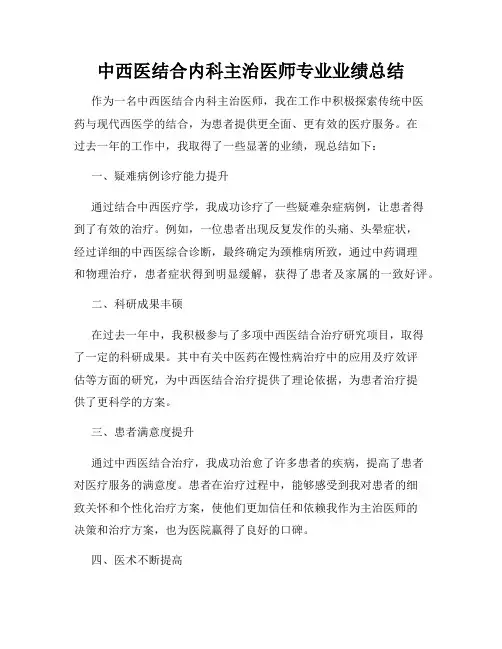 中西医结合内科主治医师专业业绩总结

作为一名中西医结合内科主治医师，我在工作中积极探索传统中医药与现代西医学的结合，为患者提供更全面、更有效的医疗服务。在过去一年的工作中，我取得了一些显著的业绩，现总结如下：

一、疑难病例诊疗能力提升

通过结合中西医疗学，我成功诊疗了一些疑难杂症病例，让患者得到了有效的治疗。例如，一位患者出现反复发作的头痛、头晕症状，经过详细的中西医综合诊断，最终确定为颈椎病所致，通过中药调理和物理治疗，患者症状得到明显缓解，获得了患者及家属的一致好评。

二、科研成果丰硕

在过去一年中，我积极参与了多项中西医结合治疗研究项目，取得了一定的科研成果。其中有关中医药在慢性病治疗中的应用及疗效评估等方面的研究，为中西医结合治疗提供了理论依据，为患者治疗提供了更科学的方案。

三、患者满意度提升

通过中西医结合治疗，我成功治愈了许多患者的疾病，提高了患者对医疗服务的满意度。患者在治疗过程中，能够感受到我对患者的细致关怀和个性化治疗方案，使他们更加信任和依赖我作为主治医师的决策和治疗方案，也为医院赢得了良好的口碑。

四、医术不断提高